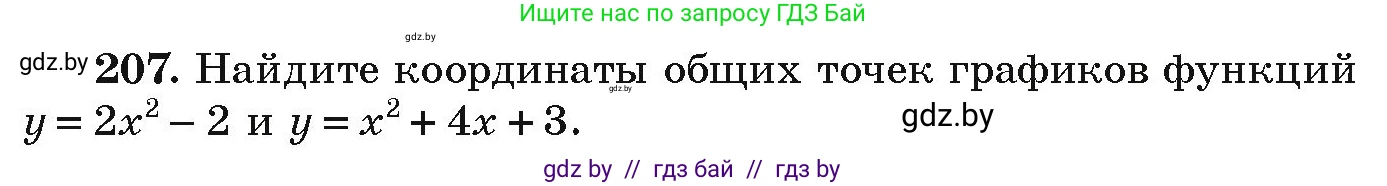 Ищите нас по запросу ГДЗ Бай

gdz.by

gdz.by **207.** Найдите координаты общих точек графиков функций $y = 2x^2 - 2$ и $y = x^2 + 4x + 3$.

gdz.by

gdz.by

gdz by // гдз бай // гдз by